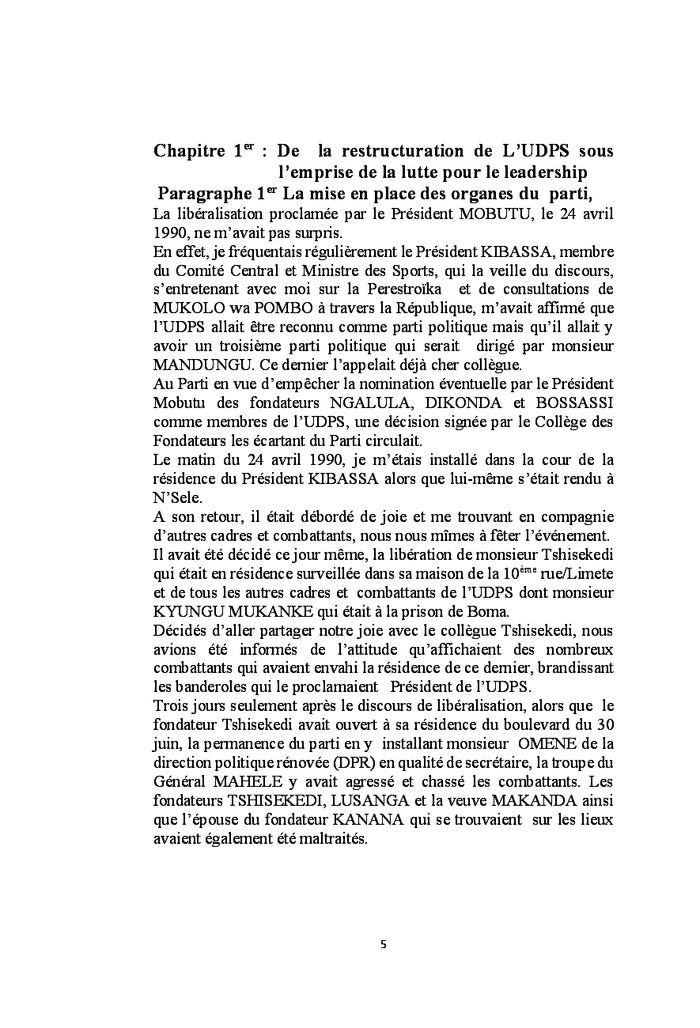 Chapitre 1$^{er}$ : De la restructuration de L'UDPS sous l'emprise de la lutte pour le leadership

Paragraphe 1$^{er}$ La mise en place des organes du parti,

La libéralisation proclamée par le Président MOBUTU, le 24 avril 1990, ne m'avait pas surpris.

En effet, je fréquentais régulièrement le Président KIBASSA, membre du Comité Central et Ministre des Sports, qui la veille du discours, s'entretenant avec moi sur la Perestroïka et de consultations de MUKOLO wa POMBO à travers la République, m'avait affirmé que l'UDPS allait être reconnu comme parti politique mais qu'il allait y avoir un troisième parti politique qui serait dirigé par monsieur MANDUNGU. Ce dernier l'appelait déjà cher collègue.

Au Parti en vue d'empêcher la nomination éventuelle par le Président Mobutu des fondateurs NGALULA, DIKONDA et BOSSASSI comme membres de l'UDPS, une décision signée par le Collège des Fondateurs les écartant du Parti circulait.

Le matin du 24 avril 1990, je m'étais installé dans la cour de la résidence du Président KIBASSA alors que lui-même s'était rendu à N'Sele.

A son retour, il était débordé de joie et me trouvant en compagnie d'autres cadres et combattants, nous nous mîmes à fêter l'événement.

Il avait été décidé ce jour même, la libération de monsieur Tshisekedi qui était en résidence surveillée dans sa maison de la 10$^{ème}$ rue/Limete et de tous les autres cadres et combattants de l'UDPS dont monsieur KYUNGU MUKANKE qui était à la prison de Boma.

Décidés d'aller partager notre joie avec le collègue Tshisekedi, nous avions été informés de l'attitude qu'affichaient des nombreux combattants qui avaient envahi la résidence de ce dernier, brandissant les banderoles qui le proclamaient Président de l'UDPS.

Trois jours seulement après le discours de libéralisation, alors que le fondateur Tshisekedi avait ouvert à sa résidence du boulevard du 30 juin, la permanence du parti en y installant monsieur OMENE de la direction politique rénovée (DPR) en qualité de secrétaire, la troupe du Général MAHELE y avait agressé et chassé les combattants. Les fondateurs TSHISEKEDI, LUSANGA et la veuve MAKANDA ainsi que l'épouse du fondateur KANANA qui se trouvaient sur les lieux avaient également été maltraités.

5